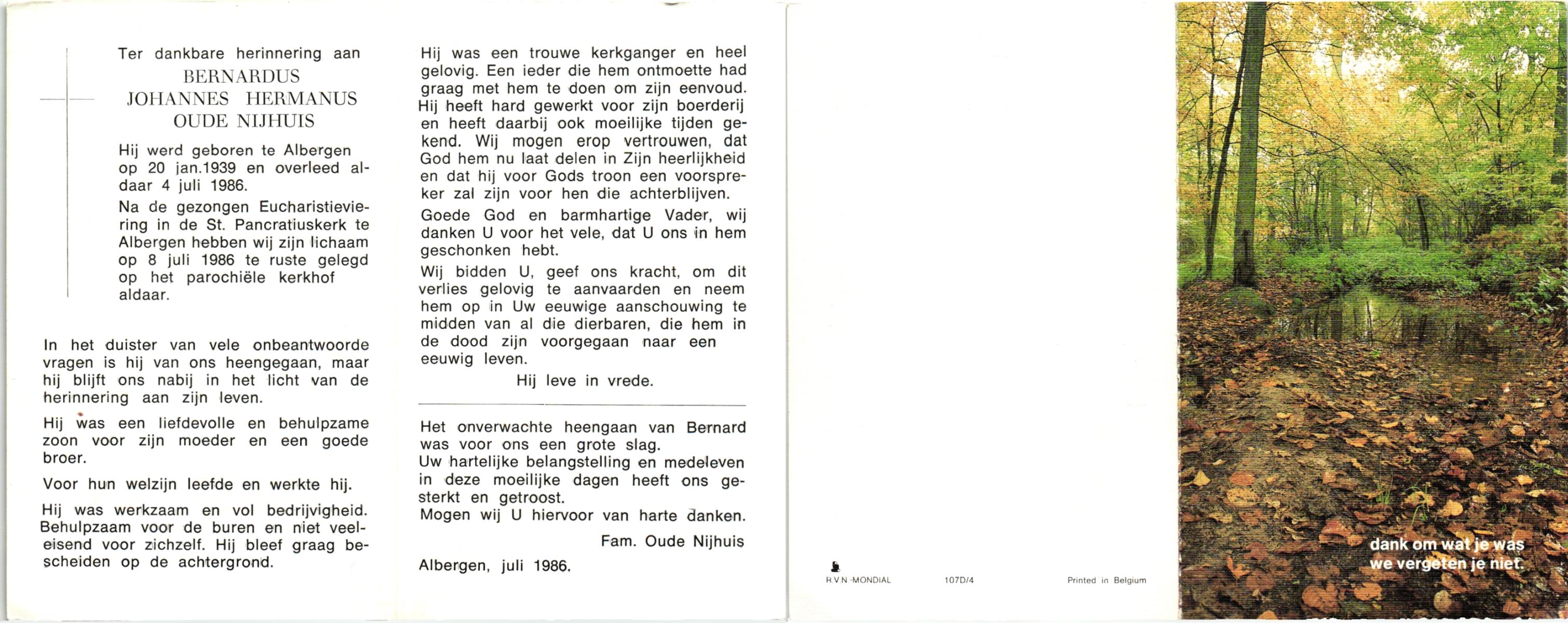 Ter dankbare herinnering aan
BERNARDUS
JOHANNES HERMANUS
OUDE NIJHUIS

Hij werd geboren te Albergen op 20 jan.1939 en overleed aldaar 4 juli 1986.

Na de gezongen Eucharistieviering in de St. Pancratiuskerk te Albergen hebben wij zijn lichaam op 8 juli 1986 te ruste gelegd op het parochiële kerkhof aldaar.

In het duister van vele onbeantwoorde vragen is hij van ons heengegaan, maar hij blijft ons nabij in het licht van de herinnering aan zijn leven.

Hij was een liefdevolle en behulpzame zoon voor zijn moeder en een goede broer.

Voor hun welzijn leefde en werkte hij.

Hij was werkzaam en vol bedrijvigheid. Behulpzaam voor de buren en niet veeleisend voor zichzelf. Hij bleef graag bescheiden op de achtergrond.

Hij was een trouwe kerkganger en heel gelovig. Een ieder die hem ontmoette had graag met hem te doen om zijn eenvoud. Hij heeft hard gewerkt voor zijn boerderij en heeft daarbij ook moeilijke tijden gekend. Wij mogen erop vertrouwen, dat God hem nu laat delen in Zijn heerlijkheid en dat hij voor Gods troon een voorspreker zal zijn voor hen die achterblijven.

Goede God en barmhartige Vader, wij danken U voor het vele, dat U ons in hem geschonken hebt.

Wij bidden U, geef ons kracht, om dit verlies gelovig te aanvaarden en neem hem op in Uw eeuwige aanschouwing te midden van al die dierbaren, die hem in de dood zijn voorgegaan naar een eeuwig leven.

Hij leve in vrede.

Het onverwachte heengaan van Bernard was voor ons een grote slag.
Uw hartelijke belangstelling en medeleven in deze moeilijke dagen heeft ons gesterkt en getroost.
Mogen wij U hiervoor van harte danken.

Fam. Oude Nijhuis

Albergen, juli 1986.

R.V.N.-MONDIAL 107D/4 Printed in Belgium

dank om wat je was
we vergeten je niet.